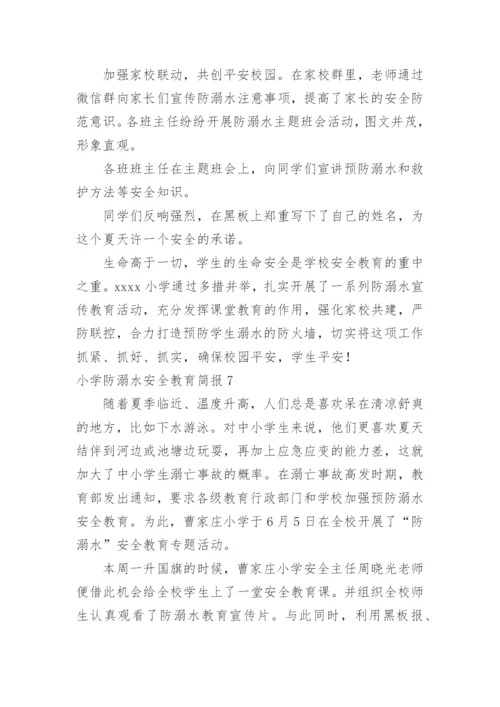 加强家校联动，共创平安校园。在家校群里，老师通过微信群向家长们宣传防溺水注意事项，提高了家长的安全防范意识。各班主任纷纷开展防溺水主题班会活动，图文并茂，形象直观。

各班班主任在主题班会上，向同学们宣讲预防溺水和救护方法等安全知识。

同学们反响强烈，在黑板上郑重写下了自己的姓名，为这个夏天许一个安全的承诺。

生命高于一切，学生的生命安全是学校安全教育的重中之重。xxxx 小学通过多措并举，扎实开展了一系列防溺水宣传教育活动，充分发挥课堂教育的作用，强化家校共建，严防联控，合力打造预防学生溺水的防火墙，切实将这项工作抓紧、抓好、抓实，确保校园平安，学生平安！

小学防溺水安全教育简报 7

随着夏季临近、温度升高，人们总是喜欢呆在清凉舒爽的地方，比如下水游泳。对中小学生来说，他们更喜欢夏天结伴到河边或池塘边玩耍，再加上应急应变的能力差，这就加大了中小学生溺亡事故的概率。在溺亡事故高发时期，教育部发出通知，要求各级教育行政部门和学校加强预防溺水安全教育。为此，曹家庄小学于 6 月 5 日在全校开展了“防溺水”安全教育专题活动。

本周一升国旗的时候，曹家庄小学安全主任周晓光老师便借此机会给全校学生上了一堂安全教育课。并组织全校师生认真观看了防溺水教育宣传片。与此同时，利用黑板报、